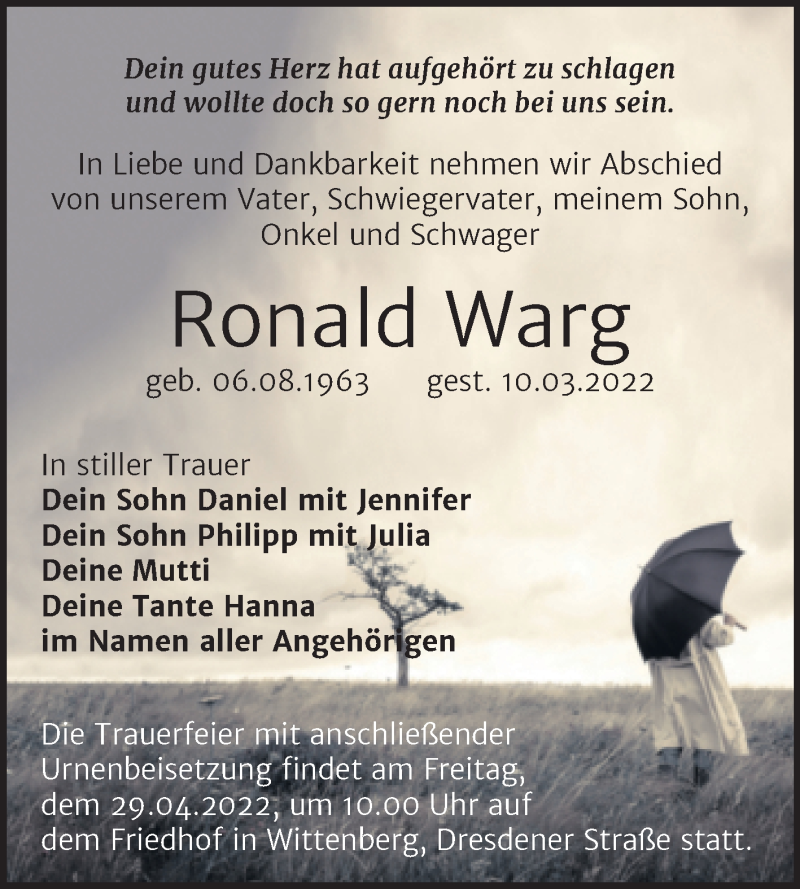 Dein gutes Herz hat aufgehört zu schlagen und wollte doch so gern noch bei uns sein.

In Liebe und Dankbarkeit nehmen wir Abschied von unserem Vater, Schwiegervater, meinem Sohn, Onkel und Schwager

Ronald Warg

geb. 06.08.1963 gest. 10.03.2022

In stiller Trauer
Dein Sohn Daniel mit Jennifer
Dein Sohn Philipp mit Julia
Deine Mutti
Deine Tante Hanna
im Namen aller Angehörigen

Die Trauerfeier mit anschließender Urnenbeisetzung findet am Freitag, dem 29.04.2022, um 10.00 Uhr auf dem Friedhof in Wittenberg, Dresdener Straße statt.